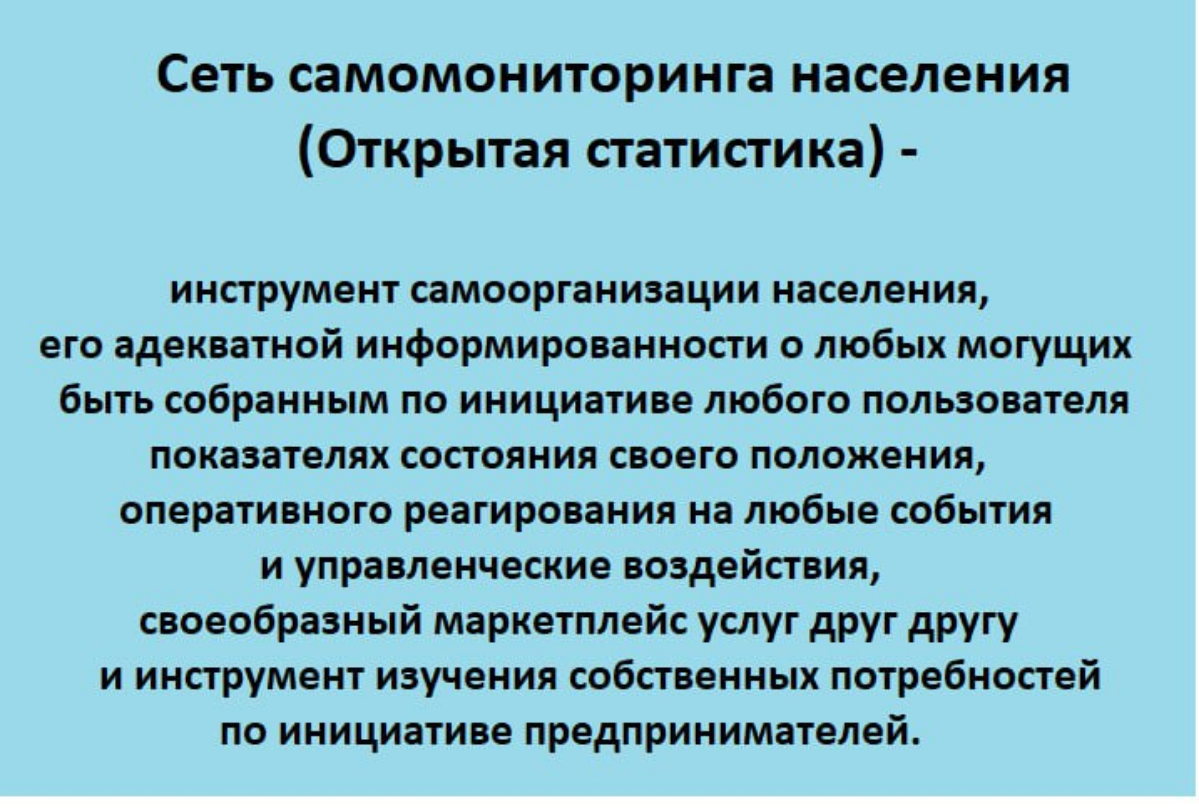 Сеть самомониторинга населения
(Открытая статистика) -

инструмент самоорганизации населения, его адекватной информированности о любых могущих быть собранным по инициативе любого пользователя показателях состояния своего положения, оперативного реагирования на любые события и управленческие воздействия, своеобразный маркетплейс услуг друг другу и инструмент изучения собственных потребностей по инициативе предпринимателей.